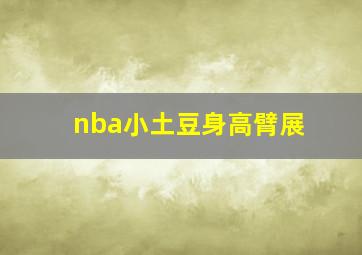 nba小土豆身高臂展